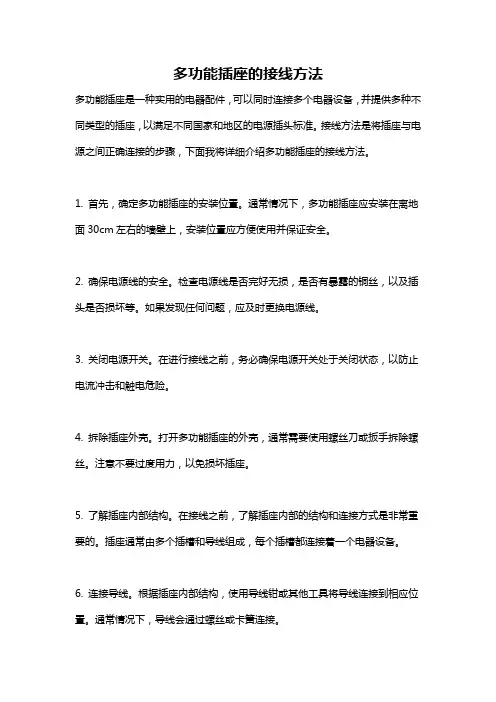 多功能插座的接线方法

多功能插座是一种实用的电器配件，可以同时连接多个电器设备，并提供多种不同类型的插座，以满足不同国家和地区的电源插头标准。接线方法是将插座与电源之间正确连接的步骤，下面我将详细介绍多功能插座的接线方法。

1. 首先，确定多功能插座的安装位置。通常情况下，多功能插座应安装在离地面 30cm 左右的墙壁上，安装位置应方便使用并保证安全。

2. 确保电源线的安全。检查电源线是否完好无损，是否有暴露的铜丝，以及插头是否损坏等。如果发现任何问题，应及时更换电源线。

3. 关闭电源开关。在进行接线之前，务必确保电源开关处于关闭状态，以防止电流冲击和触电危险。

4. 拆除插座外壳。打开多功能插座的外壳，通常需要使用螺丝刀或扳手拆除螺丝。注意不要过度用力，以免损坏插座。

5. 了解插座内部结构。在接线之前，了解插座内部的结构和连接方式是非常重要的。插座通常由多个插槽和导线组成，每个插槽都连接着一个电器设备。

6. 连接导线。根据插座内部结构，使用导线钳或其他工具将导线连接到相应位置。通常情况下，导线会通过螺丝或卡簧连接。